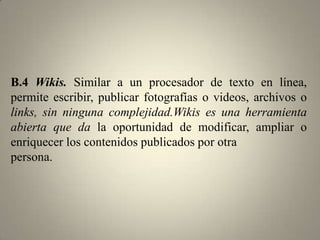 B.4 Wikis. Similar a un procesador de texto en línea, permite escribir, publicar fotografías o videos, archivos o links, sin ninguna complejidad.Wikis es una herramienta abierta que da la oportunidad de modificar, ampliar o enriquecer los contenidos publicados por otra persona.